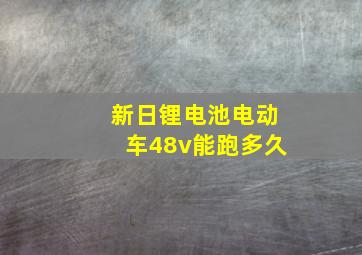 新日锂电池电动车48v能跑多久